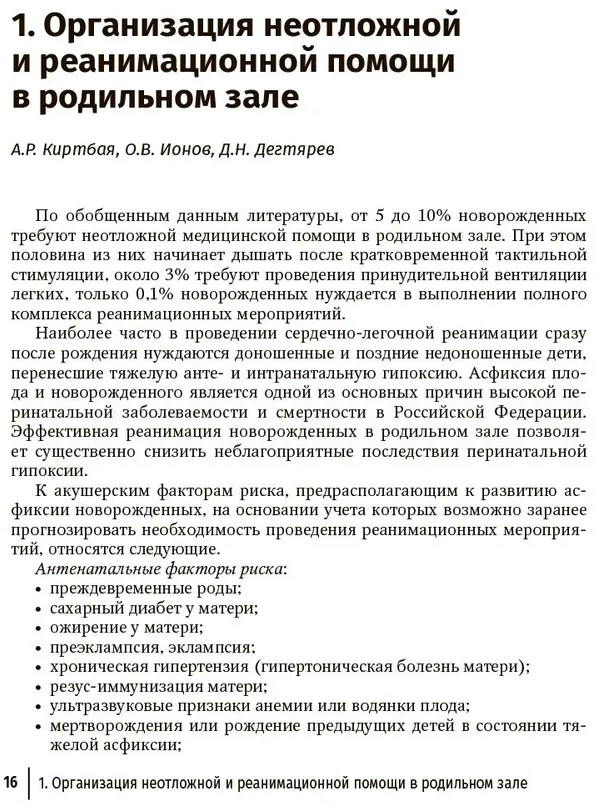 1. Организация неотложной и реанимационной помощи в родильном зале

А.Р. Киртбая, О.В. Ионов, Д.Н. Дегтярев

По обобщенным данным литературы, от 5 до 10% новорожденных требуют неотложной медицинской помощи в родильном зале. При этом половина из них начинает дышать после кратковременной тактильной стимуляции, около 3% требуют проведения принудительной вентиляции легких, только 0,1% новорожденных нуждается в выполнении полного комплекса реанимационных мероприятий.

Наиболее часто в проведении сердечно-легочной реанимации сразу после рождения нуждаются доношенные и поздние недоношенные дети, перенесшие тяжелую анте- и интранатальную гипоксию. Асфиксия плода и новорожденного является одной из основных причин высокой перинатальной заболеваемости и смертности в Российской Федерации. Эффективная реанимация новорожденных в родильном зале позволяет существенно снизить неблагоприятные последствия перинатальной гипоксии.

К акушерским факторам риска, предрасполагающим к развитию асфиксии новорожденных, на основании учета которых возможно заранее прогнозировать необходимость проведения реанимационных мероприятий, относятся следующие.

Антенатальные факторы риска:
• преждевременные роды;
• сахарный диабет у матери;
• ожирение у матери;
• преэклампсия, эклампсия;
• хроническая гипертензия (гипертоническая болезнь матери);
• резус-иммунизация матери;
• ультразвуковые признаки анемии или водянки плода;
• мертворождения или рождение предыдущих детей в состоянии тяжелой асфиксии;

16 | 1. Организация неотложной и реанимационной помощи в родильном зале